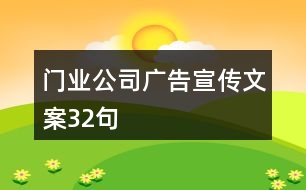 门业公司广告宣传文案32句